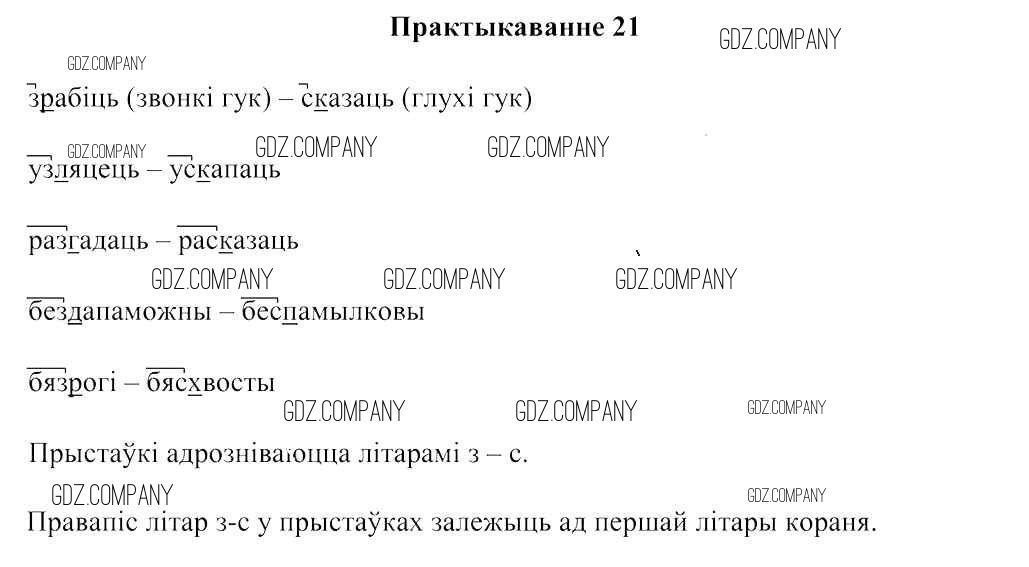 Практыкаванне 21

зрабіць (звонкі гук) – сказаць (глухі гук)

узляцець – ускапаць

разгадаць – расказаць

бездапаможны – беспамылковы

бязрогі – бясхвосты

Прыстаўкі адрозніваюцца літарамі з – с.

Правапіс літар з-с у прыстаўках залежыць ад першай літары кораня.

GDZ.COMPANY